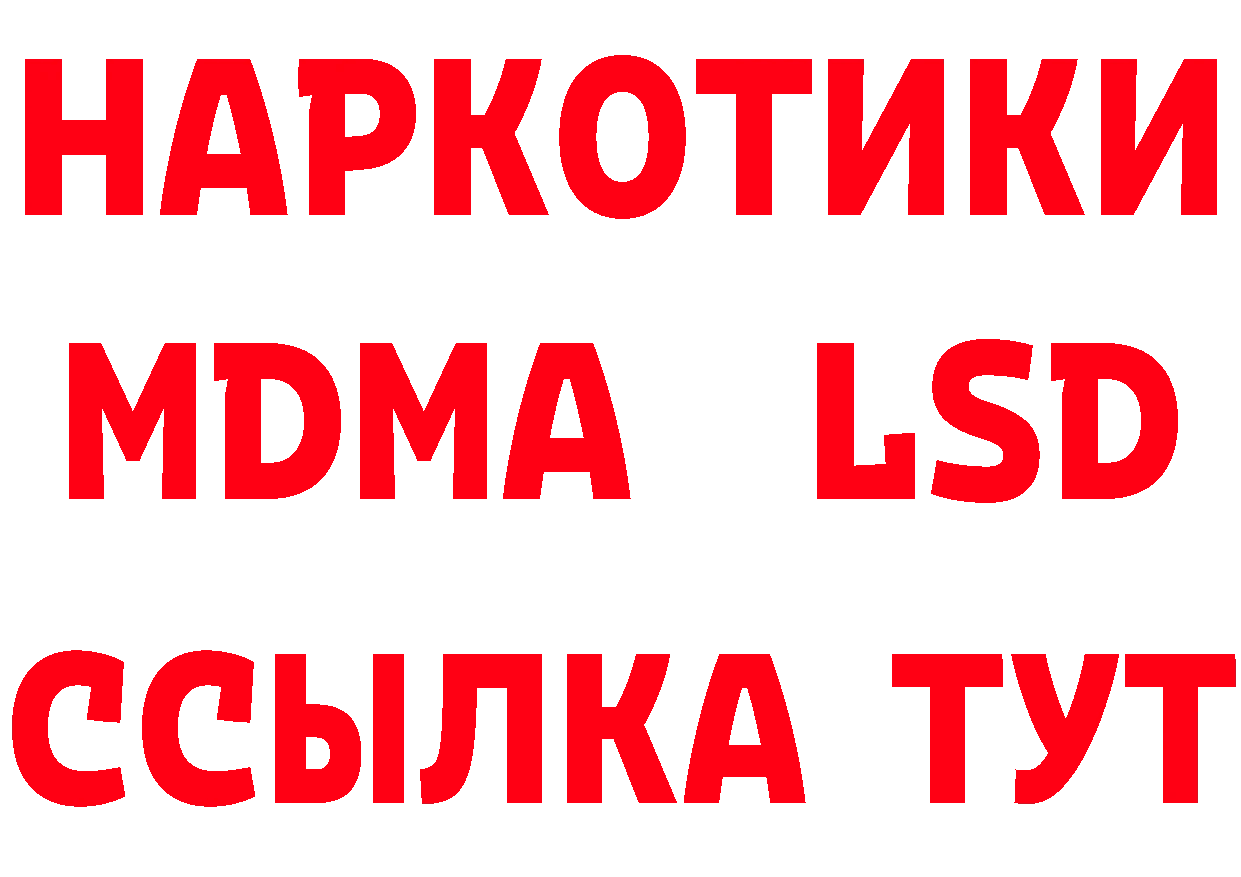 НАРКОТИКИ
MDMA LSD
ССЫЛКА ТУТ